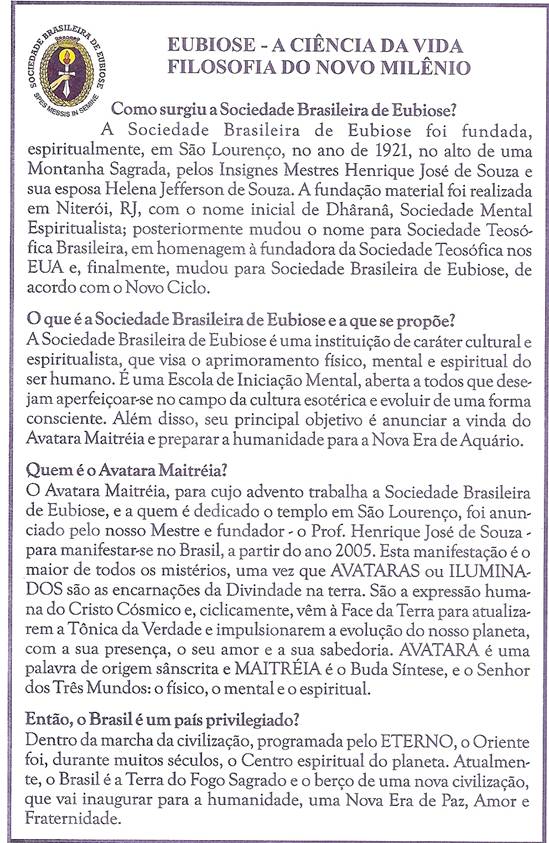 SOCIEDADE BRASILEIRA DE EUBIOSE
SPES MESSIS IN SEMINE

EUBIOSE - A CIÊNCIA DA VIDA
FILOSOFIA DO NOVO MILÊNIO

Como surgiu a Sociedade Brasileira de Eubiose?
A Sociedade Brasileira de Eubiose foi fundada, espiritualmente, em São Lourenço, no ano de 1921, no alto de uma Montanha Sagrada, pelos Insignes Mestres Henrique José de Souza e sua esposa Helena Jefferson de Souza. A fundação material foi realizada em Niterói, RJ, com o nome inicial de Dhâranâ, Sociedade Mental Espiritualista; posteriormente mudou o nome para Sociedade Teosófica Brasileira, em homenagem à fundadora da Sociedade Teosófica nos EUA e, finalmente, mudou para Sociedade Brasileira de Eubiose, de acordo com o Novo Ciclo.

O que é a Sociedade Brasileira de Eubiose e a que se propõe?
A Sociedade Brasileira de Eubiose é uma instituição de caráter cultural e espiritualista, que visa o aprimoramento físico, mental e espiritual do ser humano. É uma Escola de Iniciação Mental, aberta a todos que desejam aperfeiçoar-se no campo da cultura esotérica e evoluir de uma forma consciente. Além disso, seu principal objetivo é anunciar a vinda do Avatara Maitréia e preparar a humanidade para a Nova Era de Aquário.

Quem é o Avatara Maitréia?
O Avatara Maitréia, para cujo advento trabalha a Sociedade Brasileira de Eubiose, e a quem é dedicado o templo em São Lourenço, foi anunciado pelo nosso Mestre e fundador - o Prof. Henrique José de Souza - para manifestar-se no Brasil, a partir do ano 2005. Esta manifestação é o maior de todos os mistérios, uma vez que AVATARAS ou ILUMINADOS são as encarnações da Divindade na terra. São a expressão humana do Cristo Cósmico e, ciclicamente, vêm à Face da Terra para atualizarem a Tônica da Verdade e impulsionarem a evolução do nosso planeta, com a sua presença, o seu amor e a sua sabedoria. AVATARA é uma palavra de origem sânscrita e MAITRÉIA é o Buda Síntese, e o Senhor dos Três Mundos: o físico, o mental e o espiritual.

Então, o Brasil é um país privilegiado?
Dentro da marcha da civilização, programada pelo ETERNO, o Oriente foi, durante muitos séculos, o Centro espiritual do planeta. Atualmente, o Brasil é a Terra do Fogo Sagrado e o berço de uma nova civilização, que vai inaugurar para a humanidade, uma Nova Era de Paz, Amor e Fraternidade.